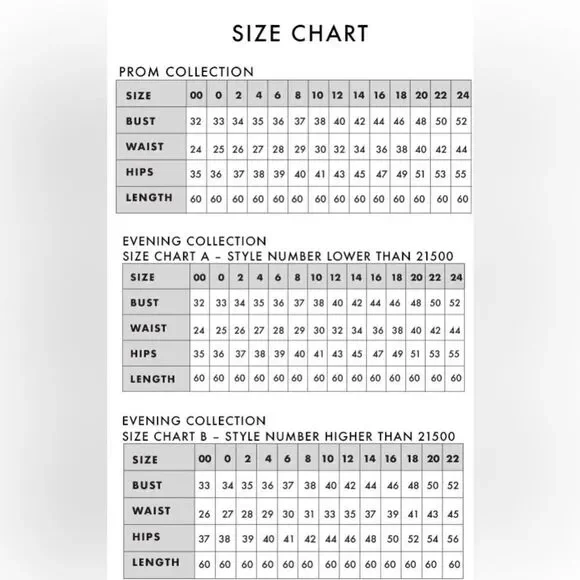 SIZE CHART

PROM COLLECTION

| SIZE | 00 | 0 | 2 | 4 | 6 | 8 | 10 | 12 | 14 | 16 | 18 | 20 | 22 | 24 |
|---|---|---|---|---|---|---|---|---|---|---|---|---|---|---|
| BUST | 32 | 33 | 34 | 35 | 36 | 37 | 38 | 40 | 42 | 44 | 46 | 48 | 50 | 52 |
| WAIST | 24 | 25 | 26 | 27 | 28 | 29 | 30 | 32 | 34 | 36 | 38 | 40 | 42 | 44 |
| HIPS | 35 | 36 | 37 | 38 | 39 | 40 | 41 | 43 | 45 | 47 | 49 | 51 | 53 | 55 |
| LENGTH | 60 | 60 | 60 | 60 | 60 | 60 | 60 | 60 | 60 | 60 | 60 | 60 | 60 | 60 |

EVENING COLLECTION
SIZE CHART A – STYLE NUMBER LOWER THAN 21500

| SIZE | 00 | 0 | 2 | 4 | 6 | 8 | 10 | 12 | 14 | 16 | 18 | 20 | 22 | 24 |
|---|---|---|---|---|---|---|---|---|---|---|---|---|---|---|
| BUST | 32 | 33 | 34 | 35 | 36 | 37 | 38 | 40 | 42 | 44 | 46 | 48 | 50 | 52 |
| WAIST | 24 | 25 | 26 | 27 | 28 | 29 | 30 | 32 | 34 | 36 | 38 | 40 | 42 | 44 |
| HIPS | 35 | 36 | 37 | 38 | 39 | 40 | 41 | 43 | 45 | 47 | 49 | 51 | 53 | 55 |
| LENGTH | 60 | 60 | 60 | 60 | 60 | 60 | 60 | 60 | 60 | 60 | 60 | 60 | 60 | 60 |

EVENING COLLECTION
SIZE CHART B – STYLE NUMBER HIGHER THAN 21500

| SIZE | 00 | 0 | 2 | 4 | 6 | 8 | 10 | 12 | 14 | 16 | 18 | 20 | 22 |
|---|---|---|---|---|---|---|---|---|---|---|---|---|---|
| BUST | 33 | 34 | 35 | 36 | 37 | 38 | 40 | 42 | 44 | 46 | 48 | 50 | 52 |
| WAIST | 26 | 27 | 28 | 29 | 30 | 31 | 33 | 35 | 37 | 39 | 41 | 43 | 45 |
| HIPS | 37 | 38 | 39 | 40 | 41 | 42 | 44 | 46 | 48 | 50 | 52 | 54 | 56 |
| LENGTH | 60 | 60 | 60 | 60 | 60 | 60 | 60 | 60 | 60 | 60 | 60 | 60 | 60 |